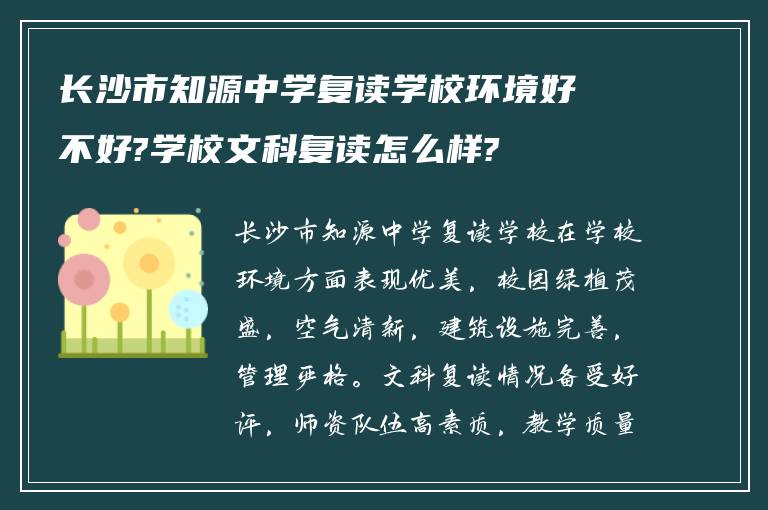 长沙市知源中学复读学校环境好不好?学校文科复读怎么样?

长沙市知源中学复读学校在学校环境方面表现优美，校园绿植茂盛，空气清新，建筑设施完善，管理严格。文科复读情况备受好评，师资队伍高素质，教学质量